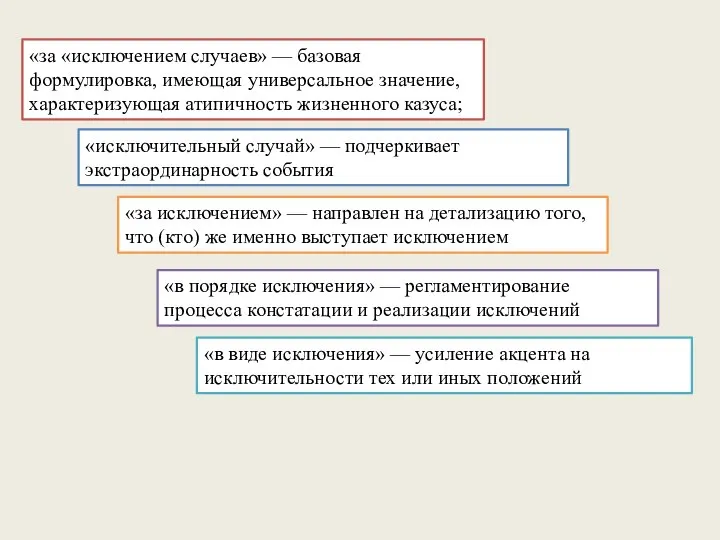 «за «исключением случаев» — базовая формулировка, имеющая универсальное значение, характеризующая атипичность жизненного казуса;

«исключительный случай» — подчеркивает экстраординарность события

«за исключением» — направлен на детализацию того, что (кто) же именно выступает исключением

«в порядке исключения» — регламентирование процесса констатации и реализации исключений

«в виде исключения» — усиление акцента на исключительности тех или иных положений